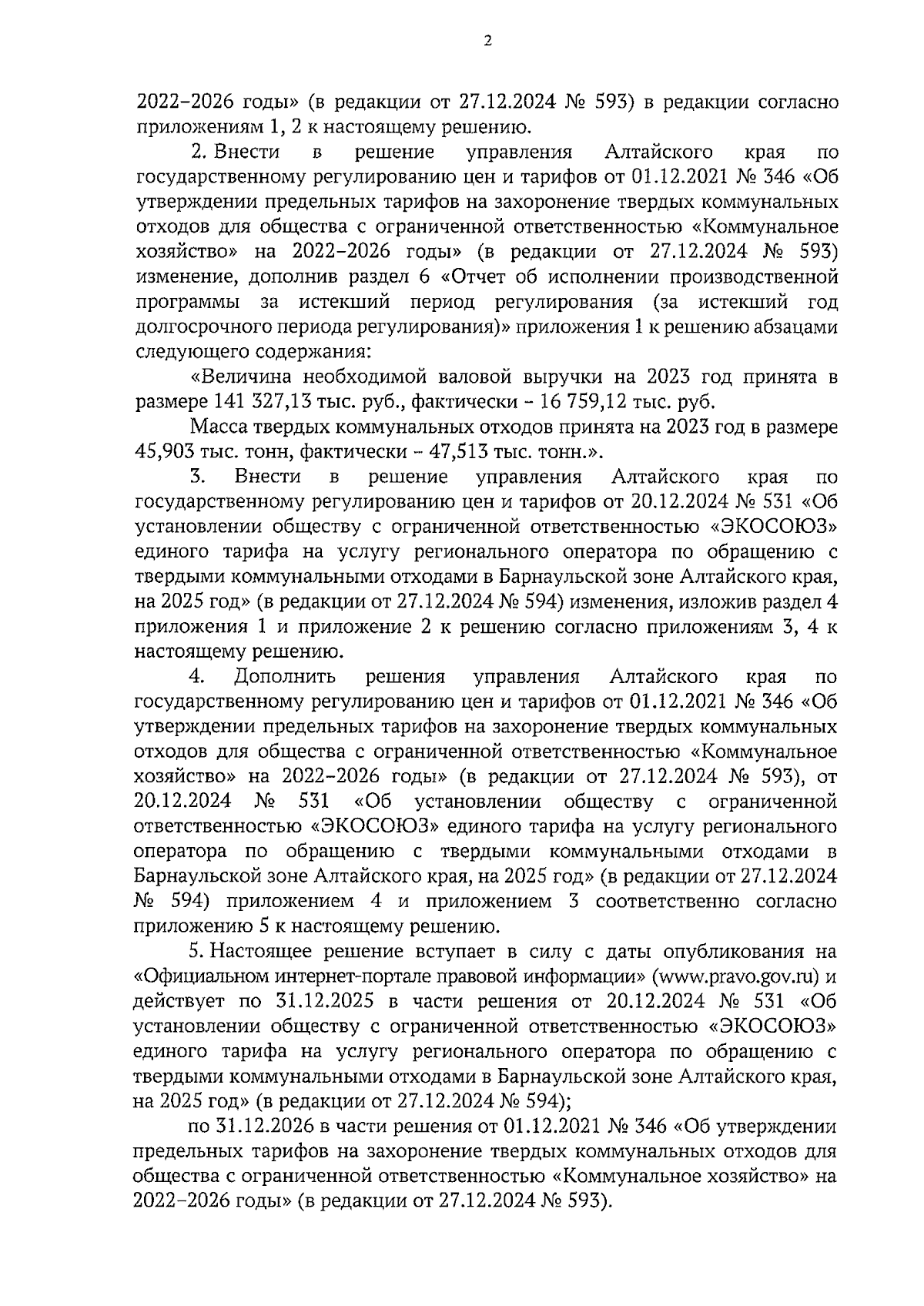 2

2022–2026 годы» (в редакции от 27.12.2024 № 593) в редакции согласно приложениям 1, 2 к настоящему решению.

2. Внести в решение управления Алтайского края по государственному регулированию цен и тарифов от 01.12.2021 № 346 «Об утверждении предельных тарифов на захоронение твердых коммунальных отходов для общества с ограниченной ответственностью «Коммунальное хозяйство» на 2022–2026 годы» (в редакции от 27.12.2024 № 593) изменение, дополнив раздел 6 «Отчет об исполнении производственной программы за истекший период регулирования (за истекший год долгосрочного периода регулирования)» приложения 1 к решению абзацами следующего содержания:

«Величина необходимой валовой выручки на 2023 год принята в размере 141 327,13 тыс. руб., фактически – 16 759,12 тыс. руб.

Масса твердых коммунальных отходов принята на 2023 год в размере 45,903 тыс. тонн, фактически – 47,513 тыс. тонн.».

3. Внести в решение управления Алтайского края по государственному регулированию цен и тарифов от 20.12.2024 № 531 «Об установлении обществу с ограниченной ответственностью «ЭКОСОЮЗ» единого тарифа на услугу регионального оператора по обращению с твердыми коммунальными отходами в Барнаульской зоне Алтайского края, на 2025 год» (в редакции от 27.12.2024 № 594) изменения, изложив раздел 4 приложения 1 и приложение 2 к решению согласно приложениям 3, 4 к настоящему решению.

4. Дополнить решения управления Алтайского края по государственному регулированию цен и тарифов от 01.12.2021 № 346 «Об утверждении предельных тарифов на захоронение твердых коммунальных отходов для общества с ограниченной ответственностью «Коммунальное хозяйство» на 2022–2026 годы» (в редакции от 27.12.2024 № 593), от 20.12.2024 № 531 «Об установлении обществу с ограниченной ответственностью «ЭКОСОЮЗ» единого тарифа на услугу регионального оператора по обращению с твердыми коммунальными отходами в Барнаульской зоне Алтайского края, на 2025 год» (в редакции от 27.12.2024 № 594) приложением 4 и приложением 3 соответственно согласно приложению 5 к настоящему решению.

5. Настоящее решение вступает в силу с даты опубликования на «Официальном интернет-портале правовой информации» (www.pravo.gov.ru) и действует по 31.12.2025 в части решения от 20.12.2024 № 531 «Об установлении обществу с ограниченной ответственностью «ЭКОСОЮЗ» единого тарифа на услугу регионального оператора по обращению с твердыми коммунальными отходами в Барнаульской зоне Алтайского края, на 2025 год» (в редакции от 27.12.2024 № 594);

по 31.12.2026 в части решения от 01.12.2021 № 346 «Об утверждении предельных тарифов на захоронение твердых коммунальных отходов для общества с ограниченной ответственностью «Коммунальное хозяйство» на 2022–2026 годы» (в редакции от 27.12.2024 № 593).